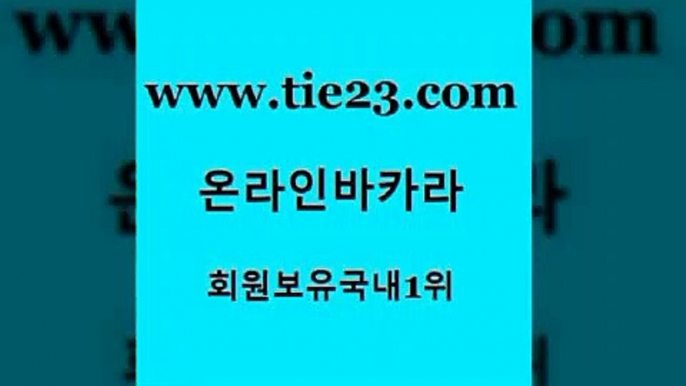 www.tie23.com

온라인바카라

회원보유국내1위